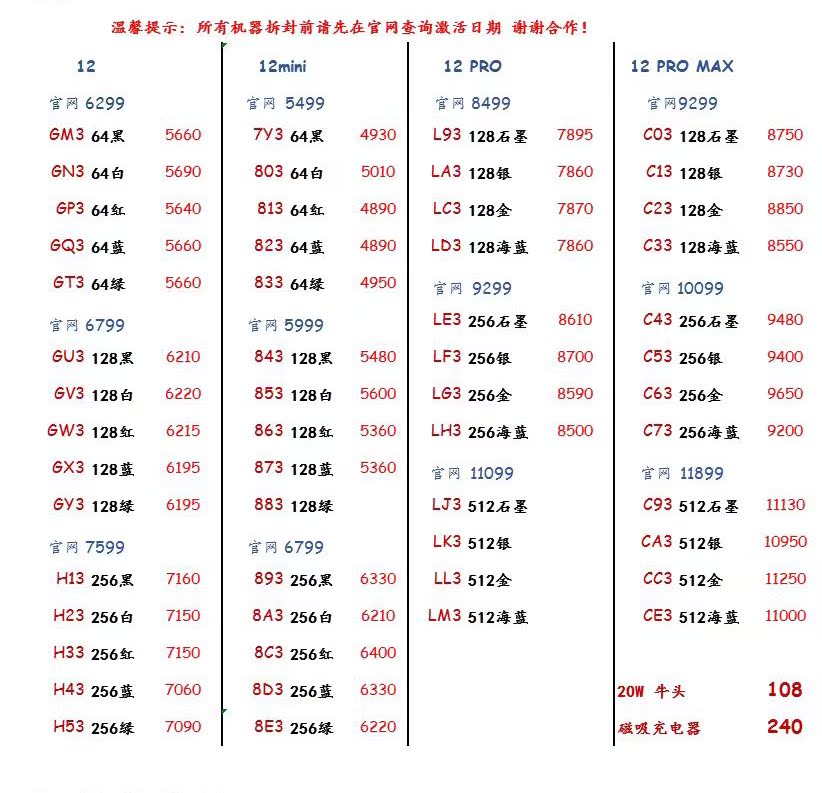 温馨提示：所有机器拆封前请先在官网查询激活日期 谢谢合作！

12

官网 6299

GM3 64黑 5660
GN3 64白 5690
GP3 64红 5640
GQ3 64蓝 5660
GT3 64绿 5660

官网 6799

GU3 128黑 6210
GV3 128白 6220
GW3 128红 6215
GX3 128蓝 6195
GY3 128绿 6195

官网 7599

H13 256黑 7160
H23 256白 7150
H33 256红 7150
H43 256蓝 7060
H53 256绿 7090

12mini

官网 5499

7Y3 64黑 4930
803 64白 5010
813 64红 4890
823 64蓝 4890
833 64绿 4950

官网 5999

843 128黑 5480
853 128白 5600
863 128红 5360
873 128蓝 5360
883 128绿

官网 6799

893 256黑 6330
8A3 256白 6210
8C3 256红 6400
8D3 256蓝 6330
8E3 256绿 6220

12 PRO

官网 8499

L93 128石墨 7895
LA3 128银 7860
LC3 128金 7870
LD3 128海蓝 7860

官网 9299

LE3 256石墨 8610
LF3 256银 8700
LG3 256金 8590
LH3 256海蓝 8500

官网 11099

LJ3 512石墨
LK3 512银
LL3 512金
LM3 512海蓝

12 PRO MAX

官网9299

C03 128石墨 8750
C13 128银 8730
C23 128金 8850
C33 128海蓝 8550

官网 10099

C43 256石墨 9480
C53 256银 9400
C63 256金 9650
C73 256海蓝 9200

官网 11899

C93 512石墨 11130
CA3 512银 10950
CC3 512金 11250
CE3 512海蓝 11000

20W 牛头 108
磁吸充电器 240